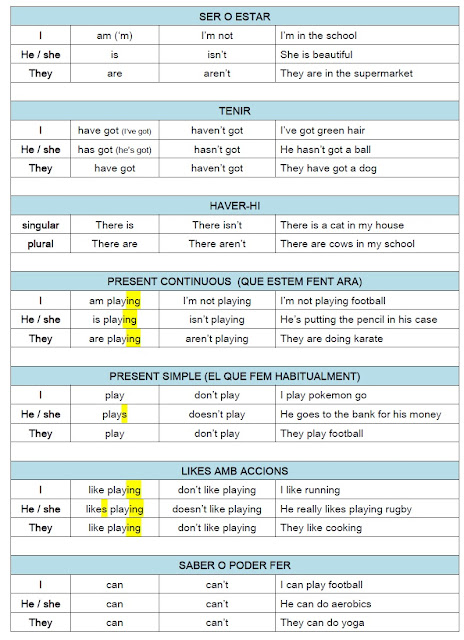 | SER O ESTAR | | | |
|---|---|---|---|
| I | am ('m) | I'm not | I'm in the school |
| He / she | is | isn't | She is beautiful |
| They | are | aren't | They are in the supermarket |

| TENIR | | | |
|---|---|---|---|
| I | have got (I've got) | haven't got | I've got green hair |
| He / she | has got (he's got) | hasn't got | He hasn't got a ball |
| They | have got | haven't got | They have got a dog |

| HAVER-HI | | | |
|---|---|---|---|
| singular | There is | There isn't | There is a cat in my house |
| plural | There are | There aren't | There are cows in my school |

| PRESENT CONTINUOUS (QUE ESTEM FENT ARA) | | | |
|---|---|---|---|
| I | am playing | I'm not playing | I'm not playing football |
| He / she | is playing | isn't playing | He's putting the pencil in his case |
| They | are playing | aren't playing | They are doing karate |

| PRESENT SIMPLE (EL QUE FEM HABITUALMENT) | | | |
|---|---|---|---|
| I | play | don't play | I play pokemon go |
| He / she | plays | doesn't play | He goes to the bank for his money |
| They | play | don't play | They play football |

| LIKES AMB ACCIONS | | | |
|---|---|---|---|
| I | like playing | don't like playing | I like running |
| He / she | likes playing | doesn't like playing | He really likes playing rugby |
| They | like playing | don't like playing | They like cooking |

| SABER O PODER FER | | | |
|---|---|---|---|
| I | can | can't | I can play football |
| He / she | can | can't | He can do aerobics |
| They | can | can't | They can do yoga |